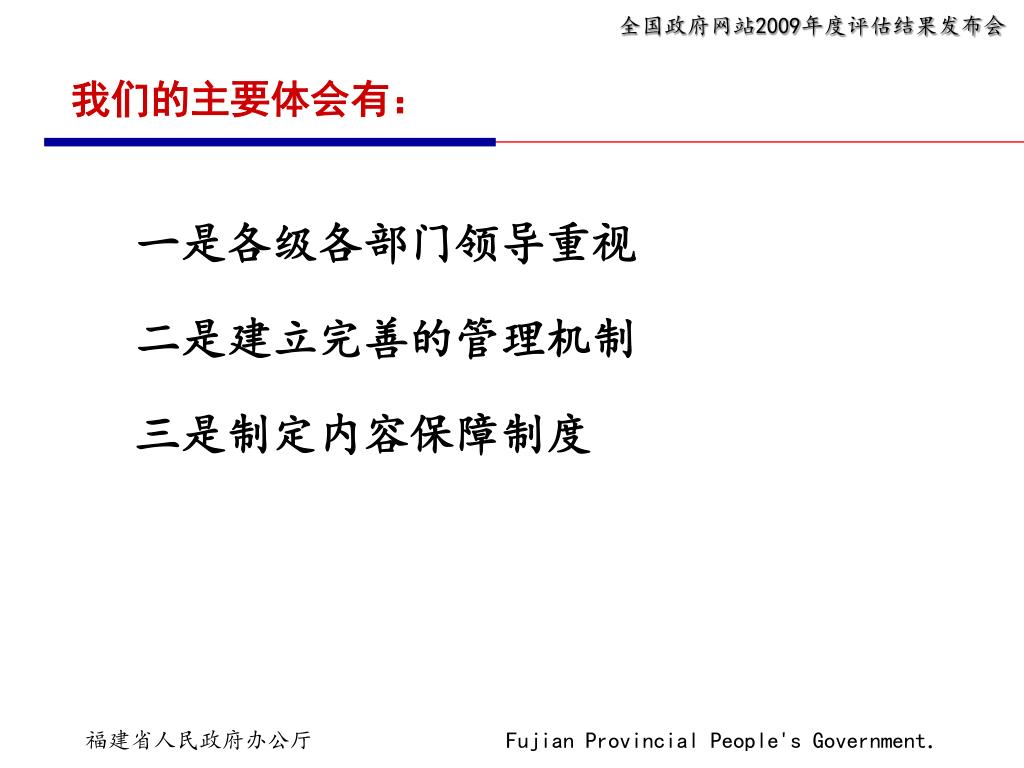 全国政府网站2009年度评估结果发布会

我们的主要体会有：

一是各级各部门领导重视

二是建立完善的管理机制

三是制定内容保障制度

福建省人民政府办公厅

Fujian Provincial People's Government.